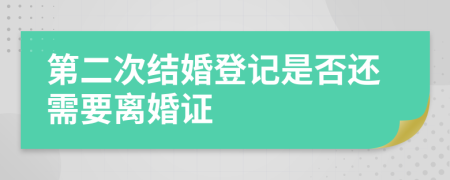 第二次结婚登记是否还需要离婚证